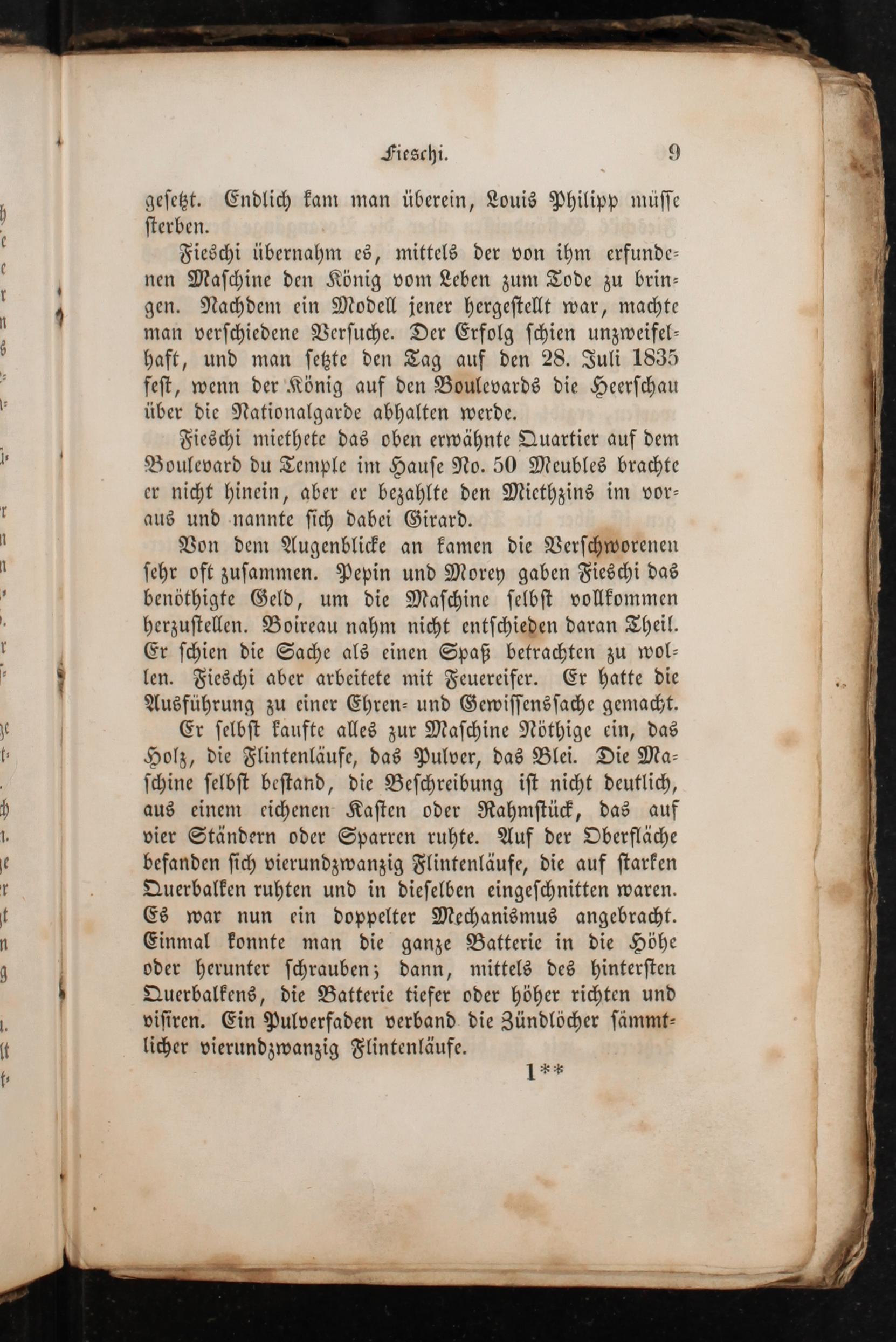 Fieschi. 9

gesetzt. Endlich kam man überein, Louis Philipp müsse sterben.

Fieschi übernahm es, mittels der von ihm erfundenen Maschine den König vom Leben zum Tode zu bringen. Nachdem ein Modell jener hergestellt war, machte man verschiedene Versuche. Der Erfolg schien unzweifelhaft, und man setzte den Tag auf den 28. Juli 1835 fest, wenn der König auf den Boulevards die Heerschau über die Nationalgarde abhalten werde.

Fieschi miethete das oben erwähnte Quartier auf dem Boulevard du Temple im Hause No. 50 Meubles brachte er nicht hinein, aber er bezahlte den Miethzins im voraus und nannte sich dabei Girard.

Von dem Augenblicke an kamen die Verschworenen sehr oft zusammen. Pepin und Morey gaben Fieschi das benöthigte Geld, um die Maschine selbst vollkommen herzustellen. Boireau nahm nicht entschieden daran Theil. Er schien die Sache als einen Spaß betrachten zu wollen. Fieschi aber arbeitete mit Feuereifer. Er hatte die Ausführung zu einer Ehren- und Gewissenssache gemacht.

Er selbst kaufte alles zur Maschine Nöthige ein, das Holz, die Flintenläufe, das Pulver, das Blei. Die Maschine selbst bestand, die Beschreibung ist nicht deutlich, aus einem eichenen Kasten oder Rahmstück, das auf vier Ständern oder Sparren ruhte. Auf der Oberfläche befanden sich vierundzwanzig Flintenläufe, die auf starken Querbalken ruhten und in dieselben eingeschnitten waren. Es war nun ein doppelter Mechanismus angebracht. Einmal konnte man die ganze Batterie in die Höhe oder herunter schrauben; dann, mittels des hintersten Querbalkens, die Batterie tiefer oder höher richten und visiren. Ein Pulverfaden verband die Zündlöcher sämmtlicher vierundzwanzig Flintenläufe.

1**